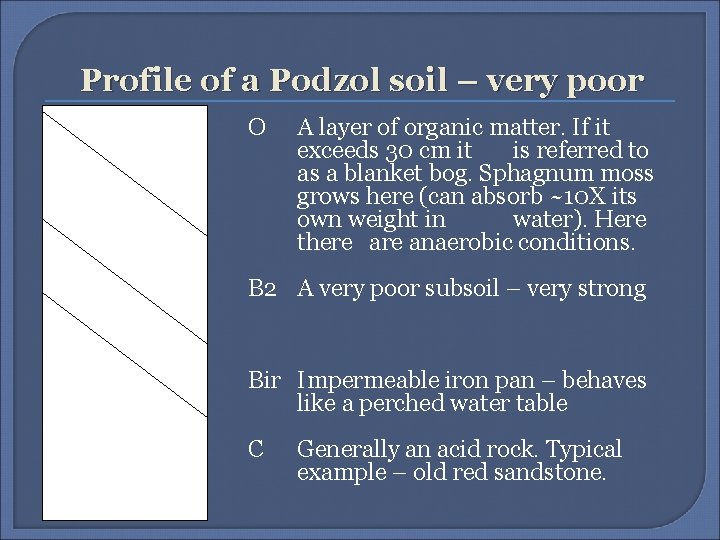 Profile of a Podzol soil – very poor

O A layer of organic matter. If it exceeds 30 cm it is referred to as a blanket bog. Sphagnum moss grows here (can absorb ~10X its own weight in water). Here there are anaerobic conditions.

B2 A very poor subsoil – very strong

Bir Impermeable iron pan – behaves like a perched water table

C Generally an acid rock. Typical example – old red sandstone.